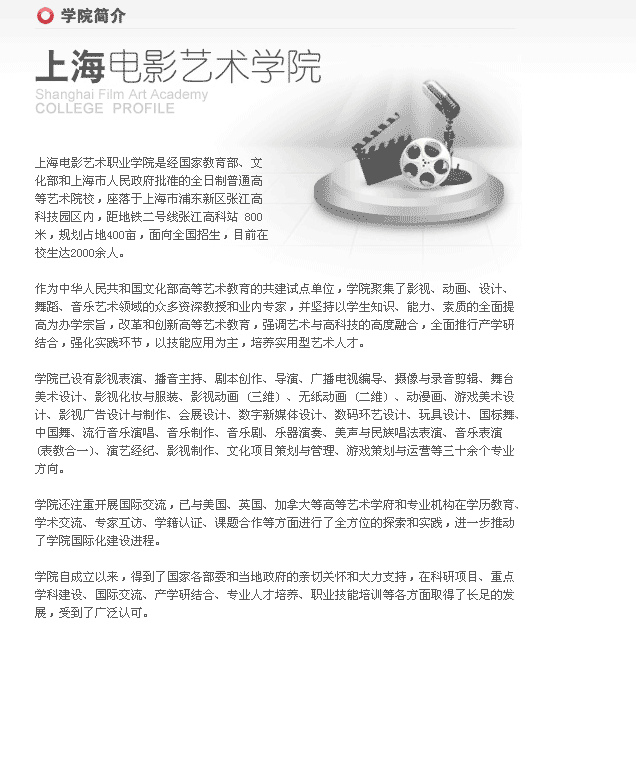 学院简介

上海电影艺术学院
Shanghai Film Art Academy
COLLEGE PROFILE

上海电影艺术职业学院是经国家教育部、文化部和上海市人民政府批准的全日制普通高等艺术院校，座落于上海市浦东新区张江高科技园区内，距地铁二号线张江高科站 800米，规划占地400亩，面向全国招生，目前在校生达2000余人。

作为中华人民共和国文化部高等艺术教育的共建试点单位，学院聚集了影视、动画、设计、舞蹈、音乐艺术领域的众多资深教授和业内专家，并坚持以学生知识、能力、素质的全面提高为办学宗旨，改革和创新高等艺术教育，强调艺术与高科技的高度融合，全面推行产学研结合，强化实践环节，以技能应用为主，培养实用型艺术人才。

学院已设有影视表演、播音主持、剧本创作、导演、广播电视编导、摄像与录音剪辑、舞台美术设计、影视化妆与服装、影视动画（三维）、无纸动画（二维）、动漫画、游戏美术设计、影视广告设计与制作、会展设计、数字新媒体设计、数码环艺设计、玩具设计、国标舞、中国舞、流行音乐演唱、音乐制作、音乐剧、乐器演奏、美声与民族唱法表演、音乐表演（表教合一）、演艺经纪、影视制作、文化项目策划与管理、游戏策划与运营等三十余个专业方向。

学院还注重开展国际交流，已与美国、英国、加拿大等高等艺术学府和专业机构在学历教育、学术交流、专家互访、学籍认证、课题合作等方面进行了全方位的探索和实践，进一步推动了学院国际化建设进程。

学院自成立以来，得到了国家各部委和当地政府的亲切关怀和大力支持，在科研项目、重点学科建设、国际交流、产学研结合、专业人才培养、职业技能培训等各方面取得了长足的发展，受到了广泛认可。